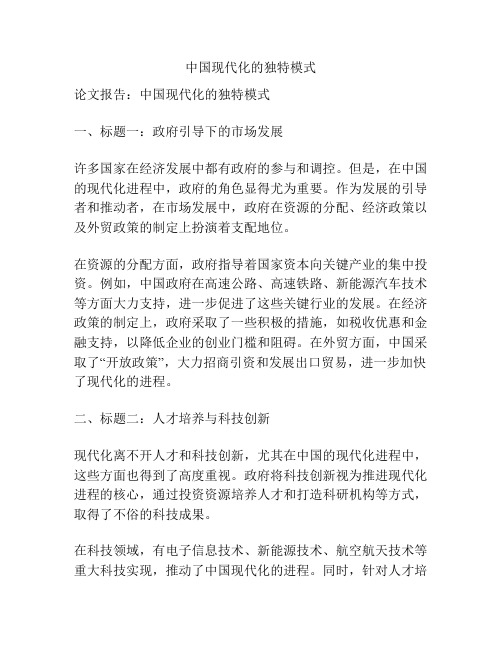 中国现代化的独特模式

论文报告：中国现代化的独特模式

一、标题一：政府引导下的市场发展

许多国家在经济发展中都有政府的参与和调控。但是，在中国的现代化进程中，政府的角色显得尤为重要。作为发展的引导者和推动者，在市场发展中，政府在资源的分配、经济政策以及外贸政策的制定上扮演着支配地位。

在资源的分配方面，政府指导着国家资本向关键产业的集中投资。例如，中国政府在高速公路、高速铁路、新能源汽车技术等方面大力支持，进一步促进了这些关键行业的发展。在经济政策的制定上，政府采取了一些积极的措施，如税收优惠和金融支持，以降低企业的创业门槛和阻碍。在外贸方面，中国采取了“开放政策”，大力招商引资和发展出口贸易，进一步加快了现代化的进程。

二、标题二：人才培养与科技创新

现代化离不开人才和科技创新，尤其在中国的现代化进程中，这些方面也得到了高度重视。政府将科技创新视为推进现代化进程的核心，通过投资资源培养人才和打造科研机构等方式，取得了不俗的科技成果。

在科技领域，有电子信息技术、新能源技术、航空航天技术等重大科技实现，推动了中国现代化的进程。同时，针对人才培